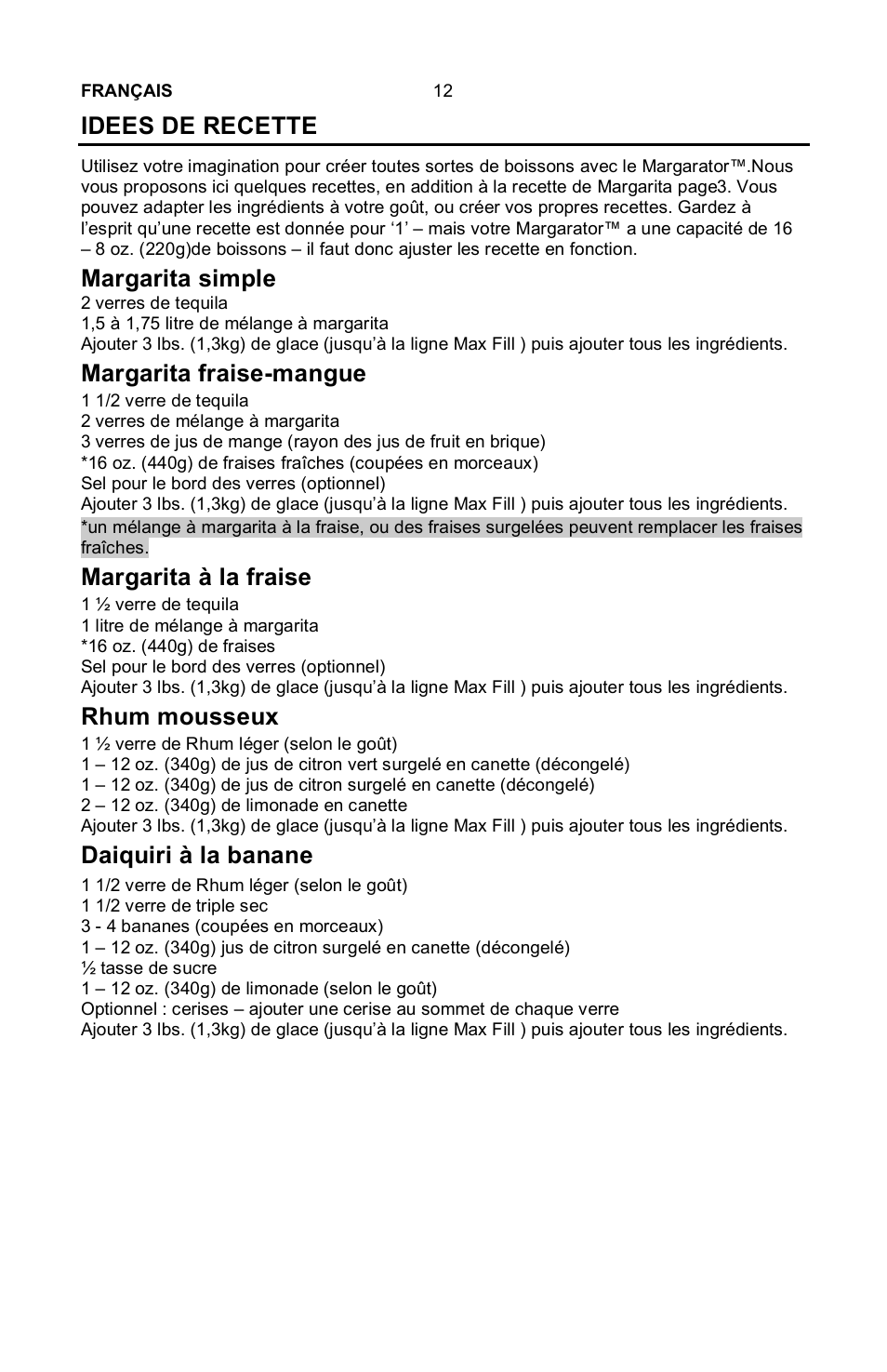 FRANÇAIS 12

IDEES DE RECETTE

Utilisez votre imagination pour créer toutes sortes de boissons avec le Margarator™.Nous vous proposons ici quelques recettes, en addition à la recette de Margarita page3. Vous pouvez adapter les ingrédients à votre goût, ou créer vos propres recettes. Gardez à l'esprit qu'une recette est donnée pour '1' – mais votre Margarator™ a une capacité de 16 – 8 oz. (220g)de boissons – il faut donc ajuster les recette en fonction.

Margarita simple
2 verres de tequila
1,5 à 1,75 litre de mélange à margarita
Ajouter 3 lbs. (1,3kg) de glace (jusqu'à la ligne Max Fill ) puis ajouter tous les ingrédients.

Margarita fraise-mangue
1 1/2 verre de tequila
2 verres de mélange à margarita
3 verres de jus de mange (rayon des jus de fruit en brique)
*16 oz. (440g) de fraises fraîches (coupées en morceaux)
Sel pour le bord des verres (optionnel)
Ajouter 3 lbs. (1,3kg) de glace (jusqu'à la ligne Max Fill ) puis ajouter tous les ingrédients.
*un mélange à margarita à la fraise, ou des fraises surgelées peuvent remplacer les fraises fraîches.

Margarita à la fraise
1 ½ verre de tequila
1 litre de mélange à margarita
*16 oz. (440g) de fraises
Sel pour le bord des verres (optionnel)
Ajouter 3 lbs. (1,3kg) de glace (jusqu'à la ligne Max Fill ) puis ajouter tous les ingrédients.

Rhum mousseux
1 ½ verre de Rhum léger (selon le goût)
1 – 12 oz. (340g) de jus de citron vert surgelé en canette (décongelé)
1 – 12 oz. (340g) de jus de citron surgelé en canette (décongelé)
2 – 12 oz. (340g) de limonade en canette
Ajouter 3 lbs. (1,3kg) de glace (jusqu'à la ligne Max Fill ) puis ajouter tous les ingrédients.

Daiquiri à la banane
1 1/2 verre de Rhum léger (selon le goût)
1 1/2 verre de triple sec
3 - 4 bananes (coupées en morceaux)
1 – 12 oz. (340g) jus de citron surgelé en canette (décongelé)
½ tasse de sucre
1 – 12 oz. (340g) de limonade (selon le goût)
Optionnel : cerises – ajouter une cerise au sommet de chaque verre
Ajouter 3 lbs. (1,3kg) de glace (jusqu'à la ligne Max Fill ) puis ajouter tous les ingrédients.